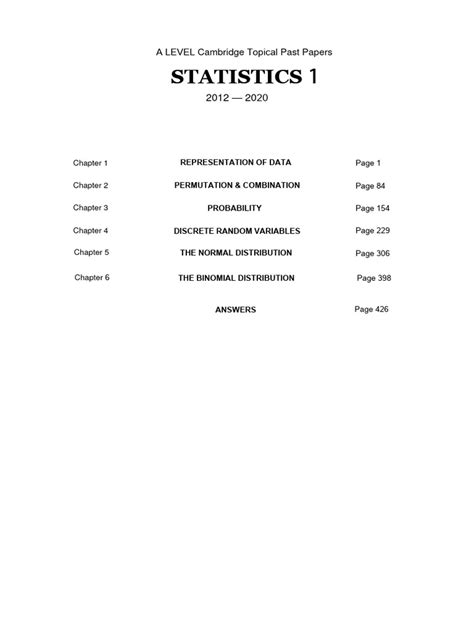 A LEVEL Cambridge Topical Past Papers

STATISTICS 1

2012 — 2020

| | | |
|---|---|---|
| Chapter 1 | REPRESENTATION OF DATA | Page 1 |
| Chapter 2 | PERMUTATION & COMBINATION | Page 84 |
| Chapter 3 | PROBABILITY | Page 154 |
| Chapter 4 | DISCRETE RANDOM VARIABLES | Page 229 |
| Chapter 5 | THE NORMAL DISTRIBUTION | Page 306 |
| Chapter 6 | THE BINOMIAL DISTRIBUTION | Page 398 |
| | ANSWERS | Page 426 |